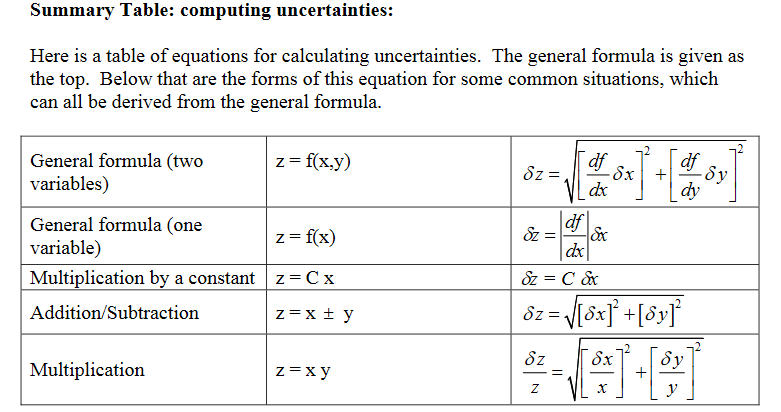 **Summary Table: computing uncertainties:**

Here is a table of equations for calculating uncertainties. The general formula is given as the top. Below that are the forms of this equation for some common situations, which can all be derived from the general formula.

| | | |
|---|---|---|
| General formula (two variables) | z = f(x,y) | $\delta z = \sqrt{\left[\frac{df}{dx}\delta x\right]^2 + \left[\frac{df}{dy}\delta y\right]^2}$ |
| General formula (one variable) | z = f(x) | $\delta z = \left|\frac{df}{dx}\right|\delta x$ |
| Multiplication by a constant | z = C x | $\delta z = C\ \delta x$ |
| Addition/Subtraction | z = x ± y | $\delta z = \sqrt{[\delta x]^2 + [\delta y]^2}$ |
| Multiplication | z = x y | $\frac{\delta z}{z} = \sqrt{\left[\frac{\delta x}{x}\right]^2 + \left[\frac{\delta y}{y}\right]^2}$ |